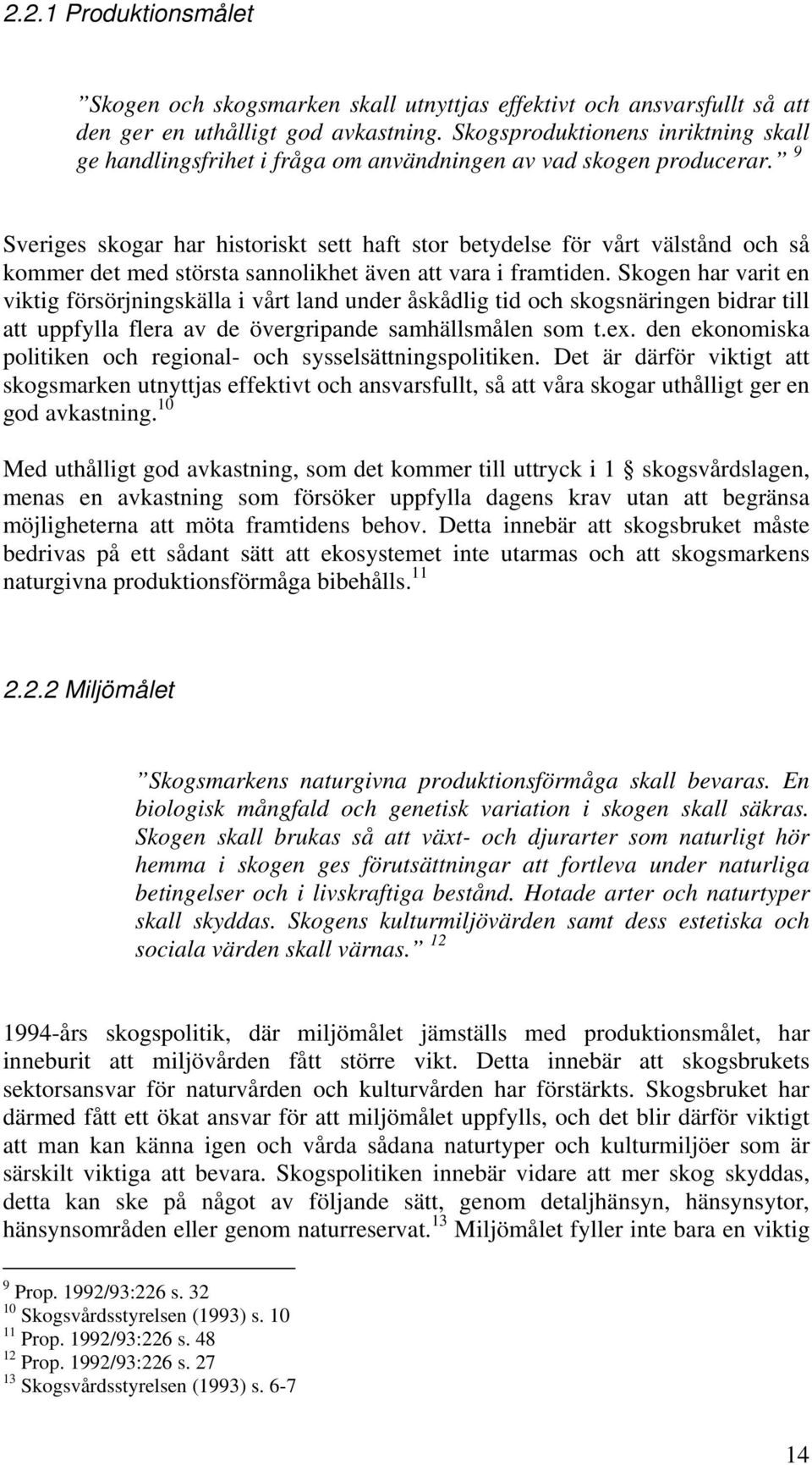 2.2.1 Produktionsmålet

”Skogen och skogsmarken skall utnyttjas effektivt och ansvarsfullt så att den ger en uthålligt god avkastning. Skogsproduktionens inriktning skall ge handlingsfrihet i fråga om användningen av vad skogen producerar.” $^{9}$

Sveriges skogar har historiskt sett haft stor betydelse för vårt välstånd och så kommer det med största sannolikhet även att vara i framtiden. Skogen har varit en viktig försörjningskälla i vårt land under åskådlig tid och skogsnäringen bidrar till att uppfylla flera av de övergripande samhällsmålen som t.ex. den ekonomiska politiken och regional- och sysselsättningspolitiken. Det är därför viktigt att skogsmarken utnyttjas effektivt och ansvarsfullt, så att våra skogar uthålligt ger en god avkastning.$^{10}$

Med uthålligt god avkastning, som det kommer till uttryck i 1 § skogsvårdslagen, menas en avkastning som försöker uppfylla dagens krav utan att begränsa möjligheterna att möta framtidens behov. Detta innebär att skogsbruket måste bedrivas på ett sådant sätt att ekosystemet inte utarmas och att skogsmarkens naturgivna produktionsförmåga bibehålls.$^{11}$

2.2.2 Miljömålet

”Skogsmarkens naturgivna produktionsförmåga skall bevaras. En biologisk mångfald och genetisk variation i skogen skall säkras. Skogen skall brukas så att växt- och djurarter som naturligt hör hemma i skogen ges förutsättningar att fortleva under naturliga betingelser och i livskraftiga bestånd. Hotade arter och naturtyper skall skyddas. Skogens kulturmiljövärden samt dess estetiska och sociala värden skall värnas.” $^{12}$

1994-års skogspolitik, där miljömålet jämställs med produktionsmålet, har inneburit att miljövården fått större vikt. Detta innebär att skogsbrukets sektorsansvar för naturvården och kulturvården har förstärkts. Skogsbruket har därmed fått ett ökat ansvar för att miljömålet uppfylls, och det blir därför viktigt att man kan känna igen och vårda sådana naturtyper och kulturmiljöer som är särskilt viktiga att bevara. Skogspolitiken innebär vidare att mer skog skyddas, detta kan ske på något av följande sätt, genom detaljhänsyn, hänsynsytor, hänsynsområden eller genom naturreservat.$^{13}$ Miljömålet fyller inte bara en viktig

$^{9}$ Prop. 1992/93:226 s. 32
$^{10}$ Skogsvårdsstyrelsen (1993) s. 10
$^{11}$ Prop. 1992/93:226 s. 48
$^{12}$ Prop. 1992/93:226 s. 27
$^{13}$ Skogsvårdsstyrelsen (1993) s. 6-7

14